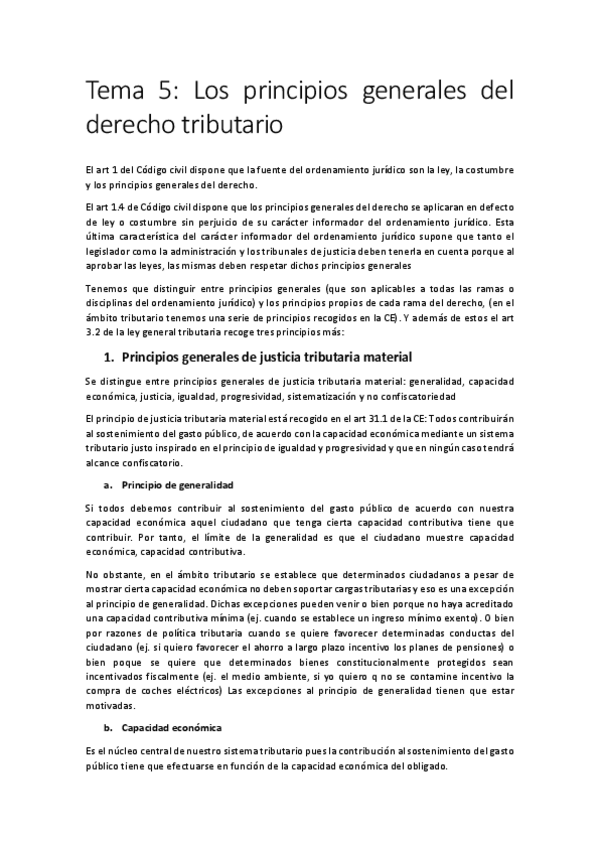 Tema 5: Los principios generales del derecho tributario

El art 1 del Código civil dispone que la fuente del ordenamiento jurídico son la ley, la costumbre y los principios generales del derecho.

El art 1.4 de Código civil dispone que los principios generales del derecho se aplicaran en defecto de ley o costumbre sin perjuicio de su carácter informador del ordenamiento jurídico. Esta última característica del carácter informador del ordenamiento jurídico supone que tanto el legislador como la administración y los tribunales de justicia deben tenerla en cuenta porque al aprobar las leyes, las mismas deben respetar dichos principios generales

Tenemos que distinguir entre principios generales (que son aplicables a todas las ramas o disciplinas del ordenamiento jurídico) y los principios propios de cada rama del derecho, (en el ámbito tributario tenemos una serie de principios recogidos en la CE). Y además de estos el art 3.2 de la ley general tributaria recoge tres principios más:

1. Principios generales de justicia tributaria material

Se distingue entre principios generales de justicia tributaria material: generalidad, capacidad económica, justicia, igualdad, progresividad, sistematización y no confiscatoriedad

El principio de justicia tributaria material está recogido en el art 31.1 de la CE: Todos contribuirán al sostenimiento del gasto público, de acuerdo con la capacidad económica mediante un sistema tributario justo inspirado en el principio de igualdad y progresividad y que en ningún caso tendrá alcance confiscatorio.

a. Principio de generalidad

Si todos debemos contribuir al sostenimiento del gasto público de acuerdo con nuestra capacidad económica aquel ciudadano que tenga cierta capacidad contributiva tiene que contribuir. Por tanto, el límite de la generalidad es que el ciudadano muestre capacidad económica, capacidad contributiva.

No obstante, en el ámbito tributario se establece que determinados ciudadanos a pesar de mostrar cierta capacidad económica no deben soportar cargas tributarias y eso es una excepción al principio de generalidad. Dichas excepciones pueden venir o bien porque no haya acreditado una capacidad contributiva mínima (ej. cuando se establece un ingreso mínimo exento). O bien por razones de política tributaria cuando se quiere favorecer determinadas conductas del ciudadano (ej. si quiero favorecer el ahorro a largo plazo incentivo los planes de pensiones) o bien poque se quiere que determinados bienes constitucionalmente protegidos sean incentivados fiscalmente (ej. el medio ambiente, si yo quiero q no se contamine incentivo la compra de coches eléctricos) Las excepciones al principio de generalidad tienen que estar motivadas.

b. Capacidad económica

Es el núcleo central de nuestro sistema tributario pues la contribución al sostenimiento del gasto público tiene que efectuarse en función de la capacidad económica del obligado.